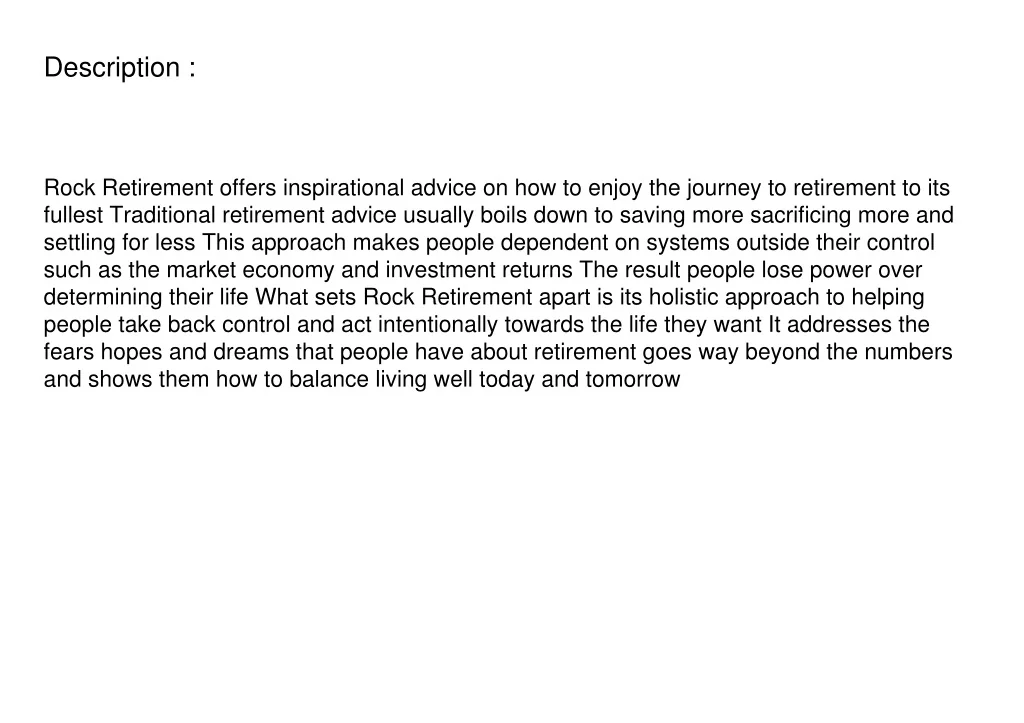 Description :

Rock Retirement offers inspirational advice on how to enjoy the journey to retirement to its fullest Traditional retirement advice usually boils down to saving more sacrificing more and settling for less This approach makes people dependent on systems outside their control such as the market economy and investment returns The result people lose power over determining their life What sets Rock Retirement apart is its holistic approach to helping people take back control and act intentionally towards the life they want It addresses the fears hopes and dreams that people have about retirement goes way beyond the numbers and shows them how to balance living well today and tomorrow